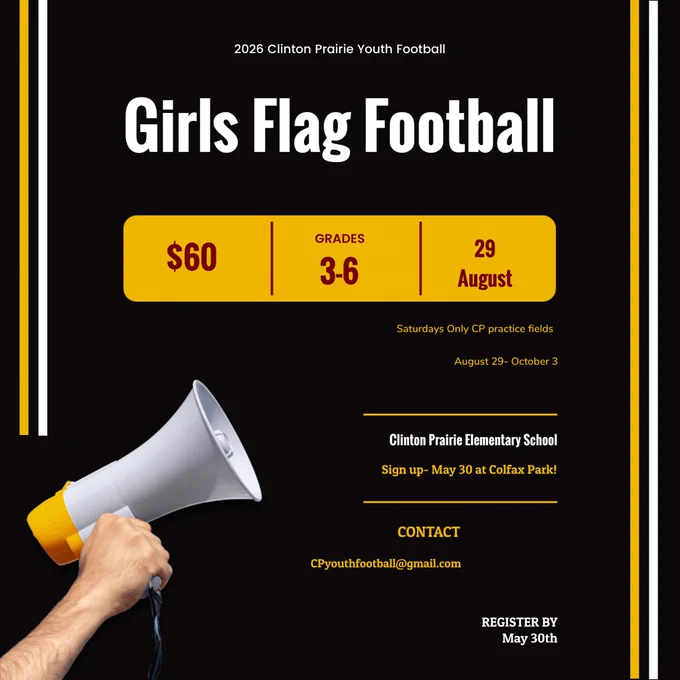 2026 Clinton Prairie Youth Football

Girls Flag Football

$60

GRADES
3-6

29
August

Saturdays Only CP practice fields

August 29- October 3

Clinton Prairie Elementary School

Sign up- May 30 at Colfax Park!

CONTACT

CPyouthfootball@gmail.com

REGISTER BY
May 30th